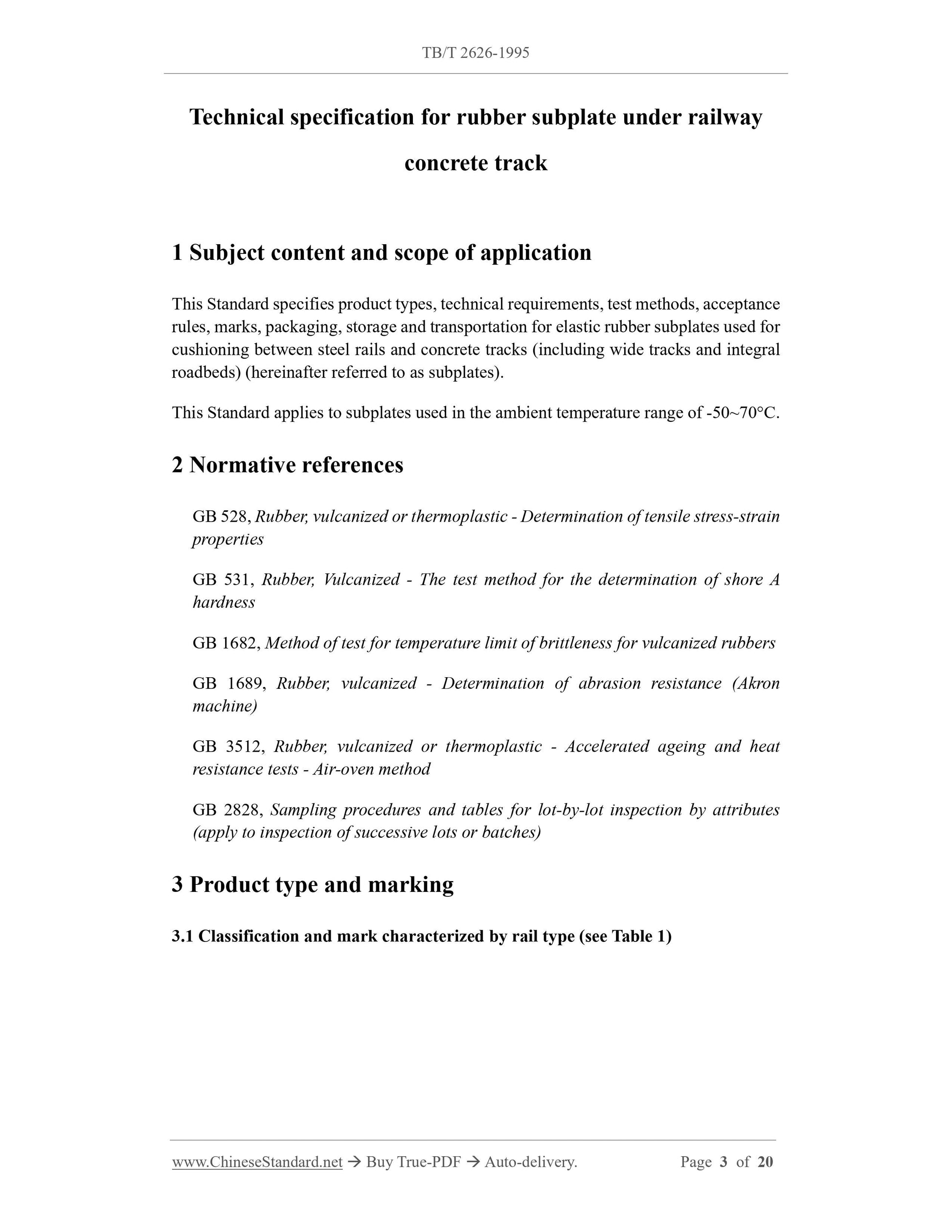 TB/T 2626-1995

Technical specification for rubber subplate under railway concrete track

1 Subject content and scope of application

This Standard specifies product types, technical requirements, test methods, acceptance rules, marks, packaging, storage and transportation for elastic rubber subplates used for cushioning between steel rails and concrete tracks (including wide tracks and integral roadbeds) (hereinafter referred to as subplates).

This Standard applies to subplates used in the ambient temperature range of -50~70°C.

2 Normative references

GB 528, Rubber, vulcanized or thermoplastic - Determination of tensile stress-strain properties

GB 531, Rubber, Vulcanized - The test method for the determination of shore A hardness

GB 1682, Method of test for temperature limit of brittleness for vulcanized rubbers

GB 1689, Rubber, vulcanized - Determination of abrasion resistance (Akron machine)

GB 3512, Rubber, vulcanized or thermoplastic - Accelerated ageing and heat resistance tests - Air-oven method

GB 2828, Sampling procedures and tables for lot-by-lot inspection by attributes (apply to inspection of successive lots or batches)

3 Product type and marking

3.1 Classification and mark characterized by rail type (see Table 1)

www.ChineseStandard.net → Buy True-PDF → Auto-delivery. Page 3 of 20